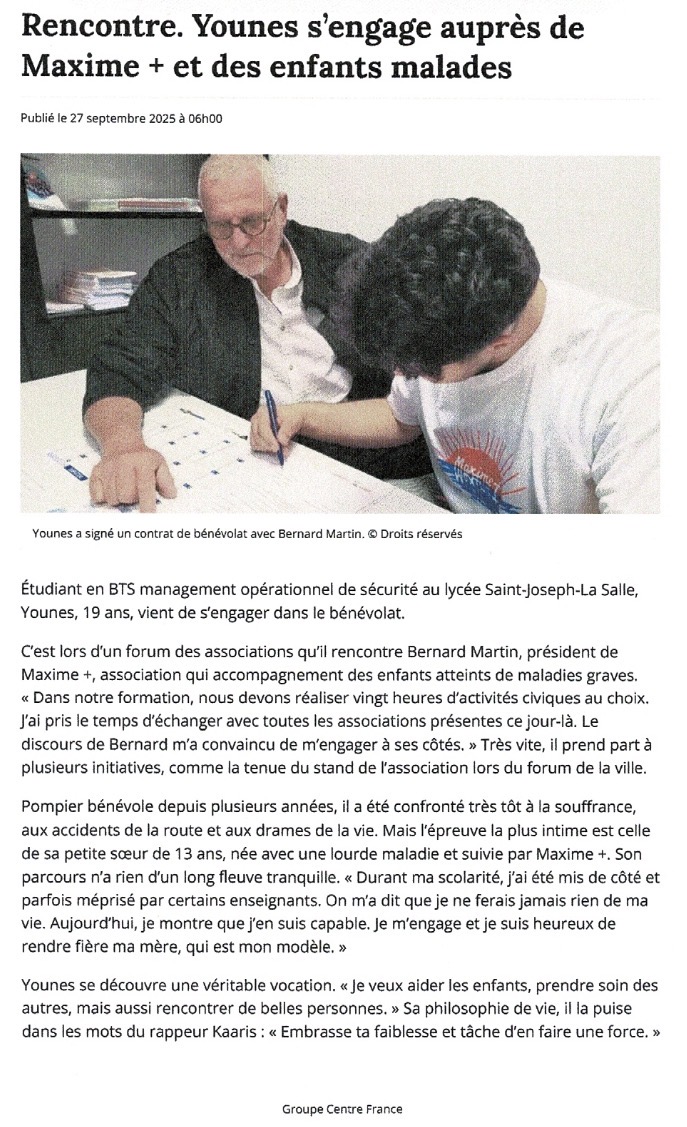 Rencontre. Younes s'engage auprès de Maxime + et des enfants malades

Publié le 27 septembre 2025 à 06h00

Younes a signé un contrat de bénévolat avec Bernard Martin. © Droits réservés

Étudiant en BTS management opérationnel de sécurité au lycée Saint-Joseph-La Salle, Younes, 19 ans, vient de s'engager dans le bénévolat.

C'est lors d'un forum des associations qu'il rencontre Bernard Martin, président de Maxime +, association qui accompagnement des enfants atteints de maladies graves. « Dans notre formation, nous devons réaliser vingt heures d'activités civiques au choix. J'ai pris le temps d'échanger avec toutes les associations présentes ce jour-là. Le discours de Bernard m'a convaincu de m'engager à ses côtés. » Très vite, il prend part à plusieurs initiatives, comme la tenue du stand de l'association lors du forum de la ville.

Pompier bénévole depuis plusieurs années, il a été confronté très tôt à la souffrance, aux accidents de la route et aux drames de la vie. Mais l'épreuve la plus intime est celle de sa petite sœur de 13 ans, née avec une lourde maladie et suivie par Maxime +. Son parcours n'a rien d'un long fleuve tranquille. « Durant ma scolarité, j'ai été mis de côté et parfois méprisé par certains enseignants. On m'a dit que je ne ferais jamais rien de ma vie. Aujourd'hui, je montre que j'en suis capable. Je m'engage et je suis heureux de rendre fière ma mère, qui est mon modèle. »

Younes se découvre une véritable vocation. « Je veux aider les enfants, prendre soin des autres, mais aussi rencontrer de belles personnes. » Sa philosophie de vie, il la puise dans les mots du rappeur Kaaris : « Embrasse ta faiblesse et tâche d'en faire une force. »

Groupe Centre France